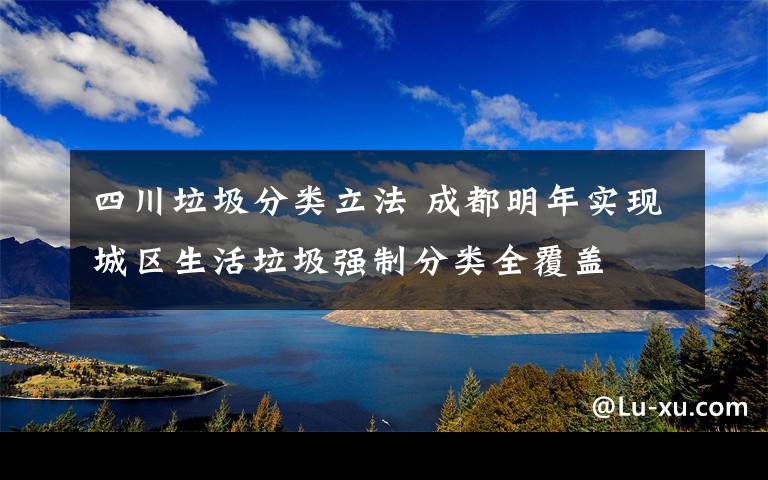 四川垃圾分类立法 成都明年实现城区生活垃圾强制分类全覆盖

@Lu-xu.com